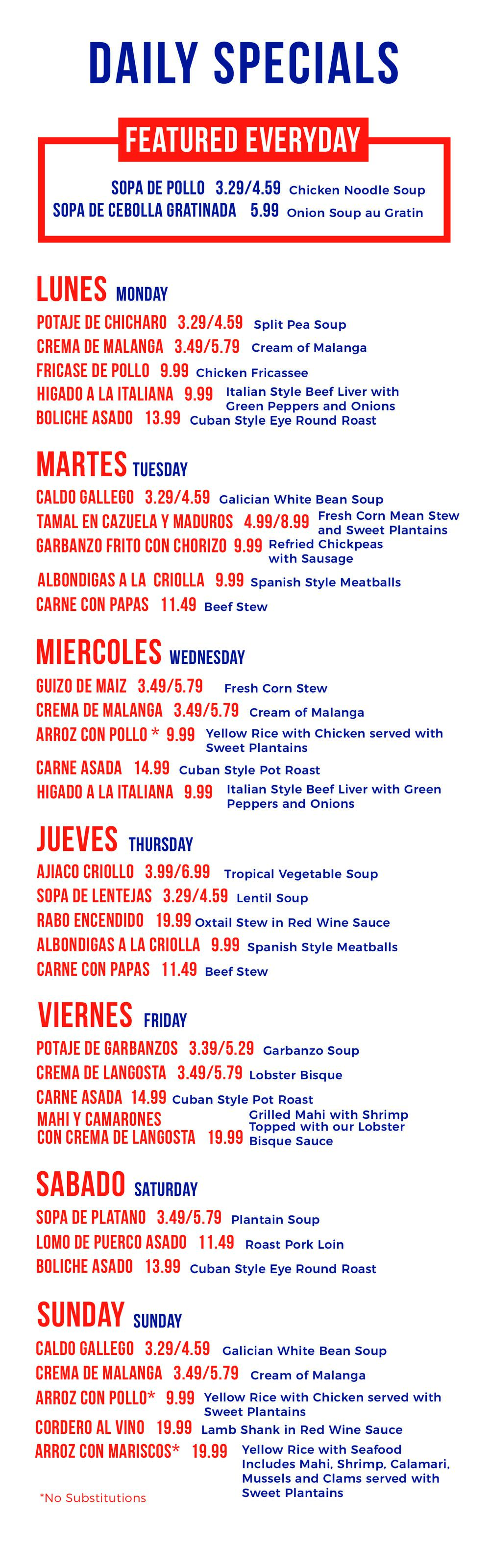 DAILY SPECIALS

FEATURED EVERYDAY

SOPA DE POLLO 3.29/4.59 Chicken Noodle Soup
SOPA DE CEBOLLA GRATINADA 5.99 Onion Soup au Gratin

LUNES MONDAY

POTAJE DE CHICHARO 3.29/4.59 Split Pea Soup
CREMA DE MALANGA 3.49/5.79 Cream of Malanga
FRICASE DE POLLO 9.99 Chicken Fricassee
HIGADO A LA ITALIANA 9.99 Italian Style Beef Liver with Green Peppers and Onions
BOLICHE ASADO 13.99 Cuban Style Eye Round Roast

MARTES TUESDAY

CALDO GALLEGO 3.29/4.59 Galician White Bean Soup
TAMAL EN CAZUELA Y MADUROS 4.99/8.99 Fresh Corn Mean Stew and Sweet Plantains
GARBANZO FRITO CON CHORIZO 9.99 Refried Chickpeas with Sausage
ALBONDIGAS A LA CRIOLLA 9.99 Spanish Style Meatballs
CARNE CON PAPAS 11.49 Beef Stew

MIERCOLES WEDNESDAY

GUIZO DE MAIZ 3.49/5.79 Fresh Corn Stew
CREMA DE MALANGA 3.49/5.79 Cream of Malanga
ARROZ CON POLLO * 9.99 Yellow Rice with Chicken served with Sweet Plantains
CARNE ASADA 14.99 Cuban Style Pot Roast
HIGADO A LA ITALIANA 9.99 Italian Style Beef Liver with Green Peppers and Onions

JUEVES THURSDAY

AJIACO CRIOLLO 3.99/6.99 Tropical Vegetable Soup
SOPA DE LENTEJAS 3.29/4.59 Lentil Soup
RABO ENCENDIDO 19.99 Oxtail Stew in Red Wine Sauce
ALBONDIGAS A LA CRIOLLA 9.99 Spanish Style Meatballs
CARNE CON PAPAS 11.49 Beef Stew

VIERNES FRIDAY

POTAJE DE GARBANZOS 3.39/5.29 Garbanzo Soup
CREMA DE LANGOSTA 3.49/5.79 Lobster Bisque
CARNE ASADA 14.99 Cuban Style Pot Roast
MAHI Y CAMARONES CON CREMA DE LANGOSTA 19.99 Grilled Mahi with Shrimp Topped with our Lobster Bisque Sauce

SABADO SATURDAY

SOPA DE PLATANO 3.49/5.79 Plantain Soup
LOMO DE PUERCO ASADO 11.49 Roast Pork Loin
BOLICHE ASADO 13.99 Cuban Style Eye Round Roast

SUNDAY SUNDAY

CALDO GALLEGO 3.29/4.59 Galician White Bean Soup
CREMA DE MALANGA 3.49/5.79 Cream of Malanga
ARROZ CON POLLO* 9.99 Yellow Rice with Chicken served with Sweet Plantains
CORDERO AL VINO 19.99 Lamb Shank in Red Wine Sauce
ARROZ CON MARISCOS* 19.99 Yellow Rice with Seafood Includes Mahi, Shrimp, Calamari, Mussels and Clams served with Sweet Plantains

*No Substitutions